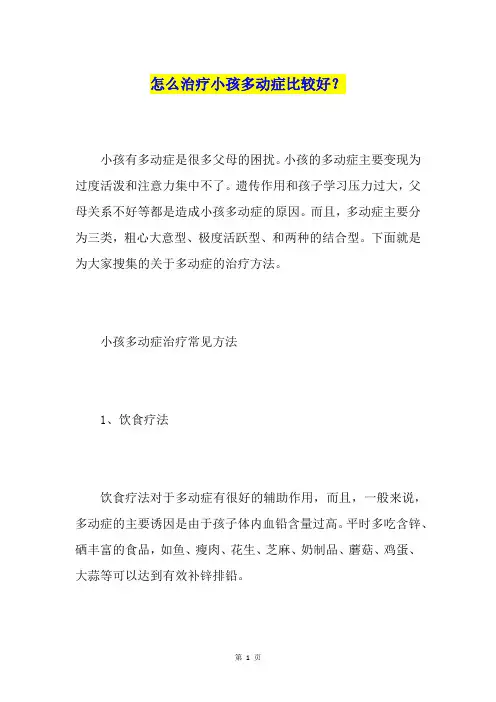 怎么治疗小孩多动症比较好？

小孩有多动症是很多父母的困扰。小孩的多动症主要变现为过度活泼和注意力集中不了。遗传作用和孩子学习压力过大，父母关系不好等都是造成小孩多动症的原因。而且，多动症主要分为三类，粗心大意型、极度活跃型、和两种的结合型。下面就是为大家搜集的关于多动症的治疗方法。

小孩多动症治疗常见方法

1、饮食疗法

饮食疗法对于多动症有很好的辅助作用，而且，一般来说，多动症的主要诱因是由于孩子体内血铅含量过高。平时多吃含锌、硒丰富的食品，如鱼、瘦肉、花生、芝麻、奶制品、蘑菇、鸡蛋、大蒜等可以达到有效补锌排铅。

第 1 页